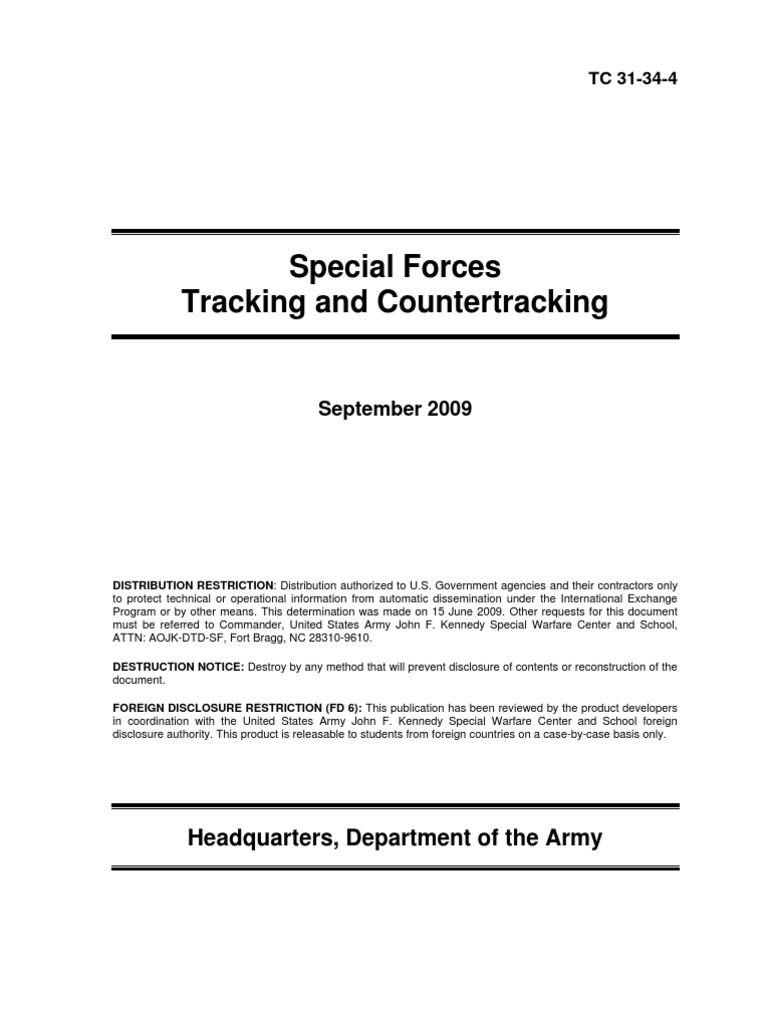 TC 31-34-4

Special Forces
Tracking and Countertracking

September 2009

DISTRIBUTION RESTRICTION: Distribution authorized to U.S. Government agencies and their contractors only to protect technical or operational information from automatic dissemination under the International Exchange Program or by other means. This determination was made on 15 June 2009. Other requests for this document must be referred to Commander, United States Army John F. Kennedy Special Warfare Center and School, ATTN: AOJK-DTD-SF, Fort Bragg, NC 28310-9610.

DESTRUCTION NOTICE: Destroy by any method that will prevent disclosure of contents or reconstruction of the document.

FOREIGN DISCLOSURE RESTRICTION (FD 6): This publication has been reviewed by the product developers in coordination with the United States Army John F. Kennedy Special Warfare Center and School foreign disclosure authority. This product is releasable to students from foreign countries on a case-by-case basis only.

Headquarters, Department of the Army